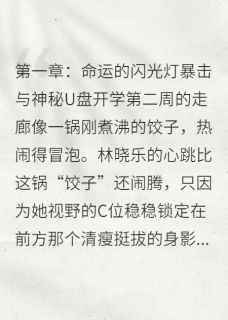 第一章：命运的闪光灯暴击与神秘U盘开学第二周的走廊像一锅刚煮沸的饺子，热闹得冒泡。林晓乐的心跳比这锅“饺子”还闹腾，只因为她视野的C位稳稳锁定在前方那个清瘦挺拔的身影...